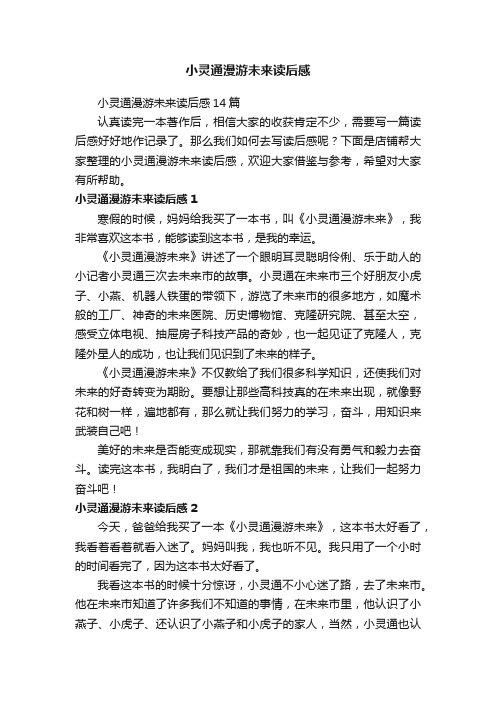 小灵通漫游未来读后感

小灵通漫游未来读后感14篇

认真读完一本著作后，相信大家的收获肯定不少，需要写一篇读后感好好地作记录了。那么我们如何去写读后感呢？下面是店铺帮大家整理的小灵通漫游未来读后感，欢迎大家借鉴与参考，希望对大家有所帮助。

小灵通漫游未来读后感1

寒假的时候，妈妈给我买了一本书，叫《小灵通漫游未来》，我非常喜欢这本书，能够读到这本书，是我的幸运。

《小灵通漫游未来》讲述了一个眼明耳灵聪明伶俐、乐于助人的小记者小灵通三次去未来市的故事。小灵通在未来市三个好朋友小虎子、小燕、机器人铁蛋的带领下，游览了未来市的很多地方，如魔术般的工厂、神奇的未来医院、历史博物馆、克隆研究院、甚至太空，感受立体电视、抽屉房子科技产品的奇妙，也一起见证了克隆人，克隆外星人的成功，也让我们见识到了未来的样子。

《小灵通漫游未来》不仅教给了我们很多科学知识，还使我们对未来的好奇转变为期盼。要想让那些高科技真的在未来出现，就像野花和树一样，遍地都有，那么就让我们努力的学习，奋斗，用知识来武装自己吧！

美好的未来是否能变成现实，那就靠我们有没有勇气和毅力去奋斗。读完这本书，我明白了，我们才是祖国的未来，让我们一起努力奋斗吧！

小灵通漫游未来读后感2

今天，爸爸给我买了一本《小灵通漫游未来》，这本书太好看了，我看着看着就看入迷了。妈妈叫我，我也听不见。我只用了一个小时的时间看完了，因为这本书太好看了。

我看这本书的时候十分惊讶，小灵通不小心迷了路，去了未来市。他在未来市知道了许多我们不知道的事情，在未来市里，他认识了小燕子、小虎子、还认识了小燕子和小虎子的家人，当然，小灵通也认